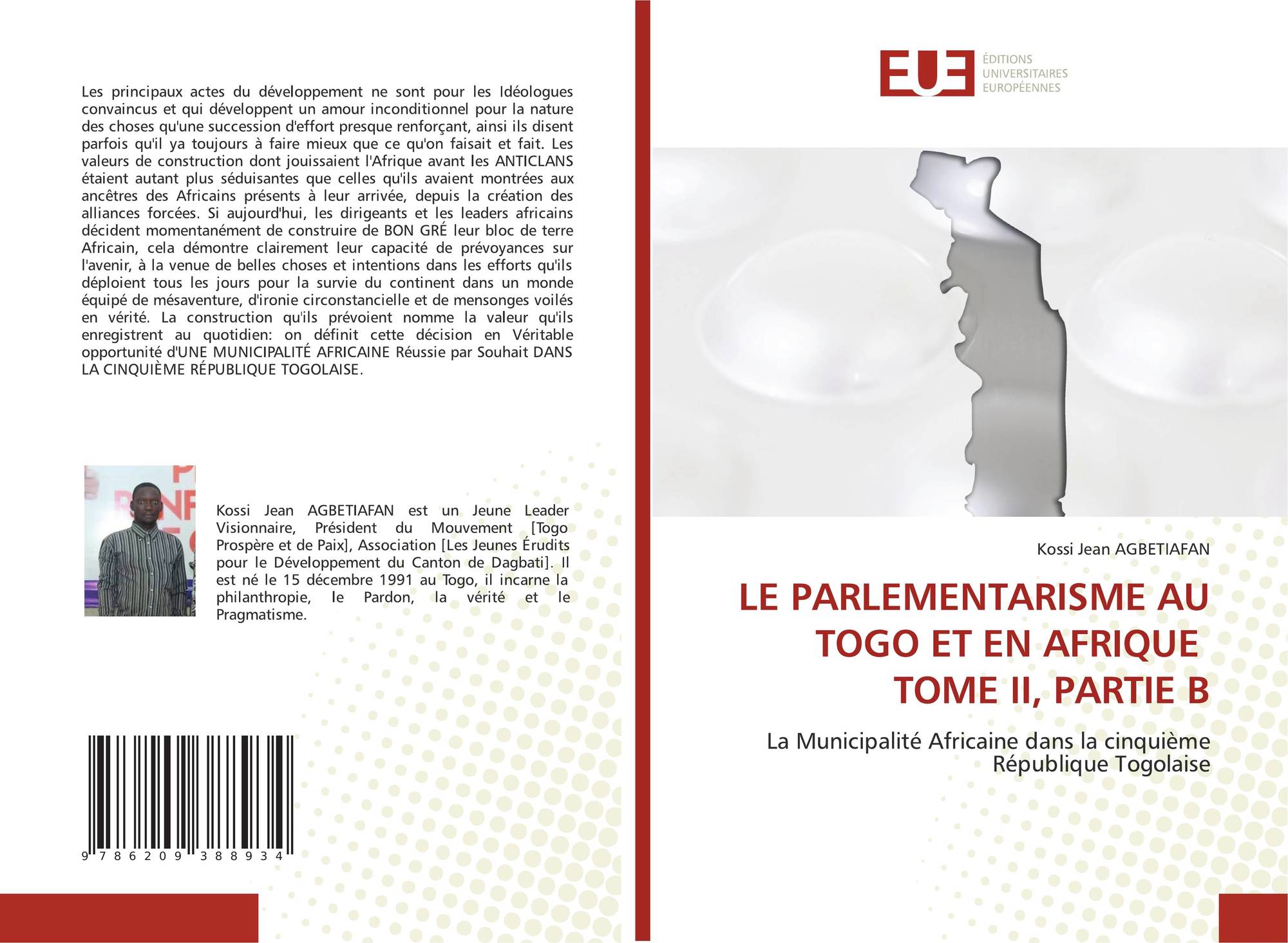 Les principaux actes du développement ne sont pour les Idéologues convaincus et qui développent un amour inconditionnel pour la nature des choses qu'une succession d'effort presque renforçant, ainsi ils disent parfois qu'il ya toujours à faire mieux que ce qu'on faisait et fait. Les valeurs de construction dont jouissaient l'Afrique avant les ANTICLANS étaient autant plus séduisantes que celles qu'ils avaient montrées aux ancêtres des Africains présents à leur arrivée, depuis la création des alliances forcées. Si aujourd'hui, les dirigeants et les leaders africains décident momentanément de construire de BON GRÉ leur bloc de terre Africain, cela démontre clairement leur capacité de prévoyances sur l'avenir, à la venue de belles choses et intentions dans les efforts qu'ils déploient tous les jours pour la survie du continent dans un monde équipé de mésaventure, d'ironie circonstancielle et de mensonges voilés en vérité. La construction qu'ils prévoient nomme la valeur qu'ils enregistrent au quotidien: on définit cette décision en Véritable opportunité d'UNE MUNICIPALITÉ AFRICAINE Réussie par Souhait DANS LA CINQUIÈME RÉPUBLIQUE TOGOLAISE.

Kossi Jean AGBETIAFAN est un Jeune Leader Visionnaire, Président du Mouvement [Togo Prospère et de Paix], Association [Les Jeunes Érudits pour le Développement du Canton de Dagbati]. Il est né le 15 décembre 1991 au Togo, il incarne la philanthropie, le Pardon, la vérité et le Pragmatisme.

9 786209 388934

EUE
ÉDITIONS
UNIVERSITAIRES
EUROPÉENNES

Kossi Jean AGBETIAFAN

LE PARLEMENTARISME AU TOGO ET EN AFRIQUE TOME II, PARTIE B

La Municipalité Africaine dans la cinquième République Togolaise